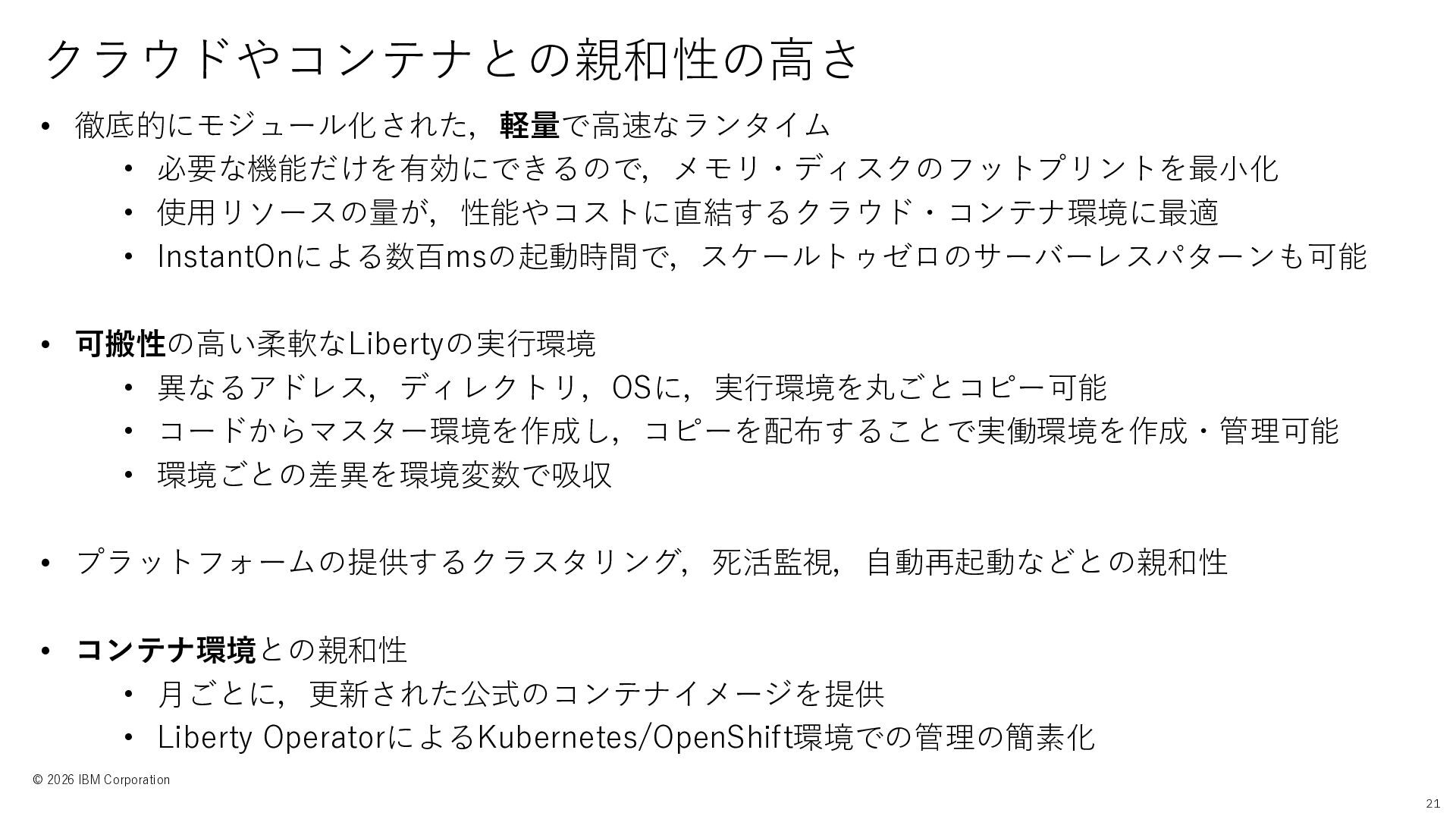 クラウドやコンテナとの親和性の高さ

• 徹底的にモジュール化された，軽量で高速なランタイム
• 必要な機能だけを有効にできるので，メモリ・ディスクのフットプリントを最小化
• 使用リソースの量が，性能やコストに直結するクラウド・コンテナ環境に最適
• InstantOnによる数百msの起動時間で，スケールトゥゼロのサーバーレスパターンも可能

• 可搬性の高い柔軟なLibertyの実行環境
• 異なるアドレス，ディレクトリ，OSに，実行環境を丸ごとコピー可能
• コードからマスター環境を作成し，コピーを配布することで実働環境を作成・管理可能
• 環境ごとの差異を環境変数で吸収

• プラットフォームの提供するクラスタリング，死活監視，自動再起動などとの親和性

• コンテナ環境との親和性
• 月ごとに，更新された公式のコンテナイメージを提供
• Liberty OperatorによるKubernetes/OpenShift環境での管理の簡素化

© 2026 IBM Corporation

21